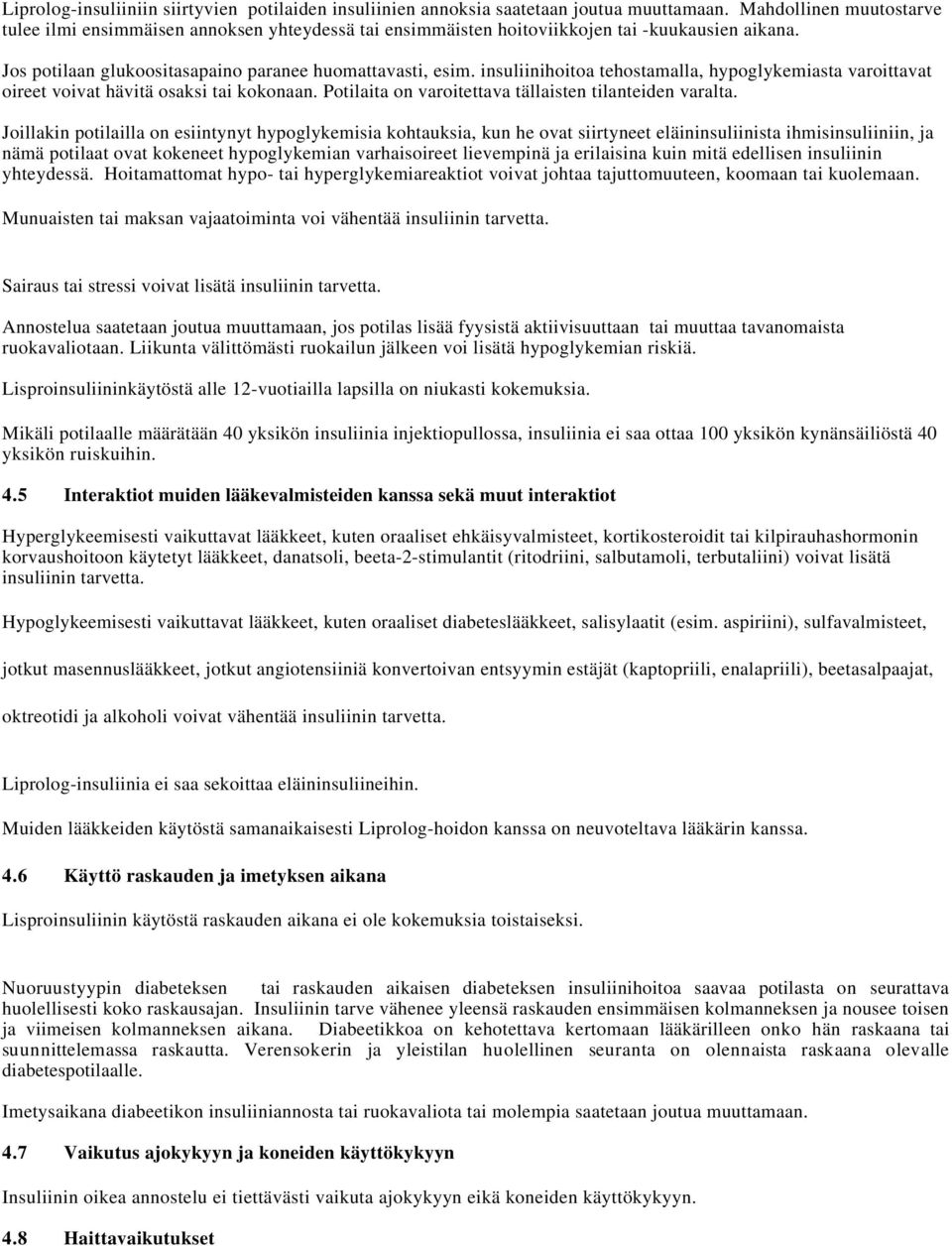 Liprolog-insuliiniin siirtyvien potilaiden insuliinien annoksia saatetaan joutua muuttamaan. Mahdollinen muutostarve tulee ilmi ensimmäisen annoksen yhteydessä tai ensimmäisten hoitoviikkojen tai -kuukausien aikana.

Jos potilaan glukoositasapaino paranee huomattavasti, esim. insuliinihoitoa tehostamalla, hypoglykemiasta varoittavat oireet voivat hävitä osaksi tai kokonaan. Potilaita on varoitettava tällaisten tilanteiden varalta.

Joillakin potilailla on esiintynyt hypoglykemisia kohtauksia, kun he ovat siirtyneet eläininsuliinista ihmisinsuliiniin, ja nämä potilaat ovat kokeneet hypoglykemian varhaisoireet lievempinä ja erilaisina kuin mitä edellisen insuliinin yhteydessä. Hoitamattomat hypo- tai hyperglykemiareaktiot voivat johtaa tajuttomuuteen, koomaan tai kuolemaan.

Munuaisten tai maksan vajaatoiminta voi vähentää insuliinin tarvetta.

Sairaus tai stressi voivat lisätä insuliinin tarvetta.

Annostelua saatetaan joutua muuttamaan, jos potilas lisää fyysistä aktiivisuuttaan tai muuttaa tavanomaista ruokavaliotaan. Liikunta välittömästi ruokailun jälkeen voi lisätä hypoglykemian riskiä.

Lisproinsuliininkäytöstä alle 12-vuotiailla lapsilla on niukasti kokemuksia.

Mikäli potilaalle määrätään 40 yksikön insuliinia injektiopullossa, insuliinia ei saa ottaa 100 yksikön kynänsäiliöstä 40 yksikön ruiskuihin.

4.5 Interaktiot muiden lääkevalmisteiden kanssa sekä muut interaktiot

Hyperglykeemisesti vaikuttavat lääkkeet, kuten oraaliset ehkäisyvalmisteet, kortikosteroidit tai kilpirauhashormonin korvaushoitoon käytetyt lääkkeet, danatsoli, beeta-2-stimulantit (ritodriini, salbutamoli, terbutaliini) voivat lisätä insuliinin tarvetta.

Hypoglykeemisesti vaikuttavat lääkkeet, kuten oraaliset diabeteslääkkeet, salisylaatit (esim. aspiriini), sulfavalmisteet,

jotkut masennuslääkkeet, jotkut angiotensiiniä konvertoivan entsyymin estäjät (kaptopriili, enalapriili), beetasalpaajat,

oktreotidi ja alkoholi voivat vähentää insuliinin tarvetta.

Liprolog-insuliinia ei saa sekoittaa eläininsuliineihin.

Muiden lääkkeiden käytöstä samanaikaisesti Liprolog-hoidon kanssa on neuvoteltava lääkärin kanssa.

4.6 Käyttö raskauden ja imetyksen aikana

Lisproinsuliinin käytöstä raskauden aikana ei ole kokemuksia toistaiseksi.

Nuoruustyypin diabeteksen tai raskauden aikaisen diabeteksen insuliinihoitoa saavaa potilasta on seurattava huolellisesti koko raskausajan. Insuliinin tarve vähenee yleensä raskauden ensimmäisen kolmanneksen ja nousee toisen ja viimeisen kolmanneksen aikana. Diabeetikkoa on kehotettava kertomaan lääkärilleen onko hän raskaana tai suunnittelemassa raskautta. Verensokerin ja yleistilan huolellinen seuranta on olennaista raskaana olevalle diabetespotilaalle.

Imetysaikana diabeetikon insuliiniannosta tai ruokavaliota tai molempia saatetaan joutua muuttamaan.

4.7 Vaikutus ajokykyyn ja koneiden käyttökykyyn

Insuliinin oikea annostelu ei tiettävästi vaikuta ajokykyyn eikä koneiden käyttökykyyn.

4.8 Haittavaikutukset